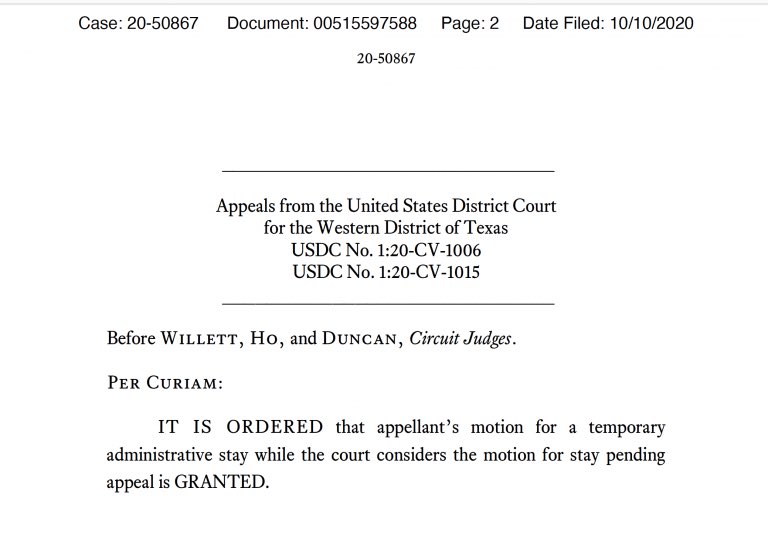 Case: 20-50867 Document: 00515597588 Page: 2 Date Filed: 10/10/2020

20-50867

Appeals from the United States District Court
for the Western District of Texas
USDC No. 1:20-CV-1006
USDC No. 1:20-CV-1015

Before WILLETT, HO, and DUNCAN, Circuit Judges.

PER CURIAM:

IT IS ORDERED that appellant's motion for a temporary administrative stay while the court considers the motion for stay pending appeal is GRANTED.